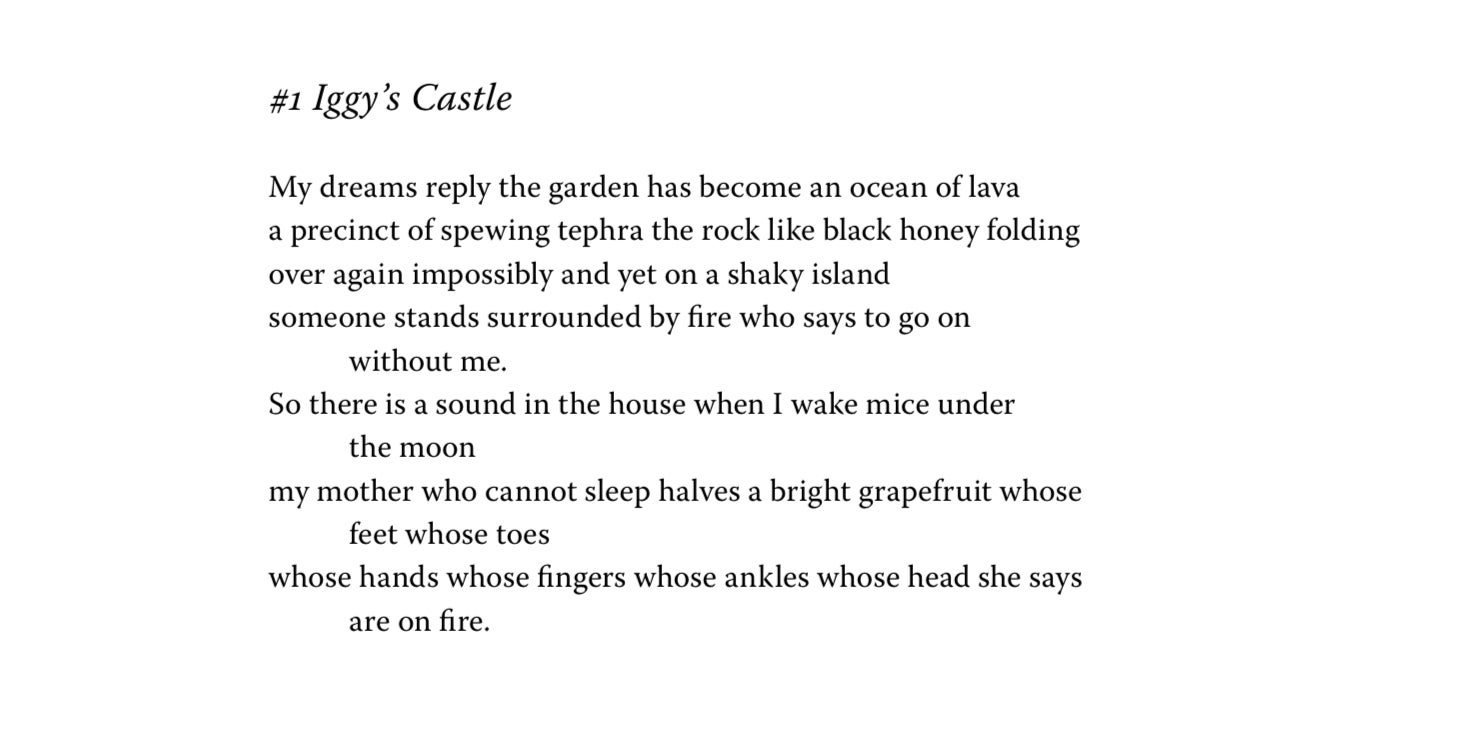 #1 Iggy's Castle

My dreams reply the garden has become an ocean of lava
a precinct of spewing tephra the rock like black honey folding
over again impossibly and yet on a shaky island
someone stands surrounded by fire who says to go on
without me.
So there is a sound in the house when I wake mice under
the moon
my mother who cannot sleep halves a bright grapefruit whose
feet whose toes
whose hands whose fingers whose ankles whose head she says
are on fire.